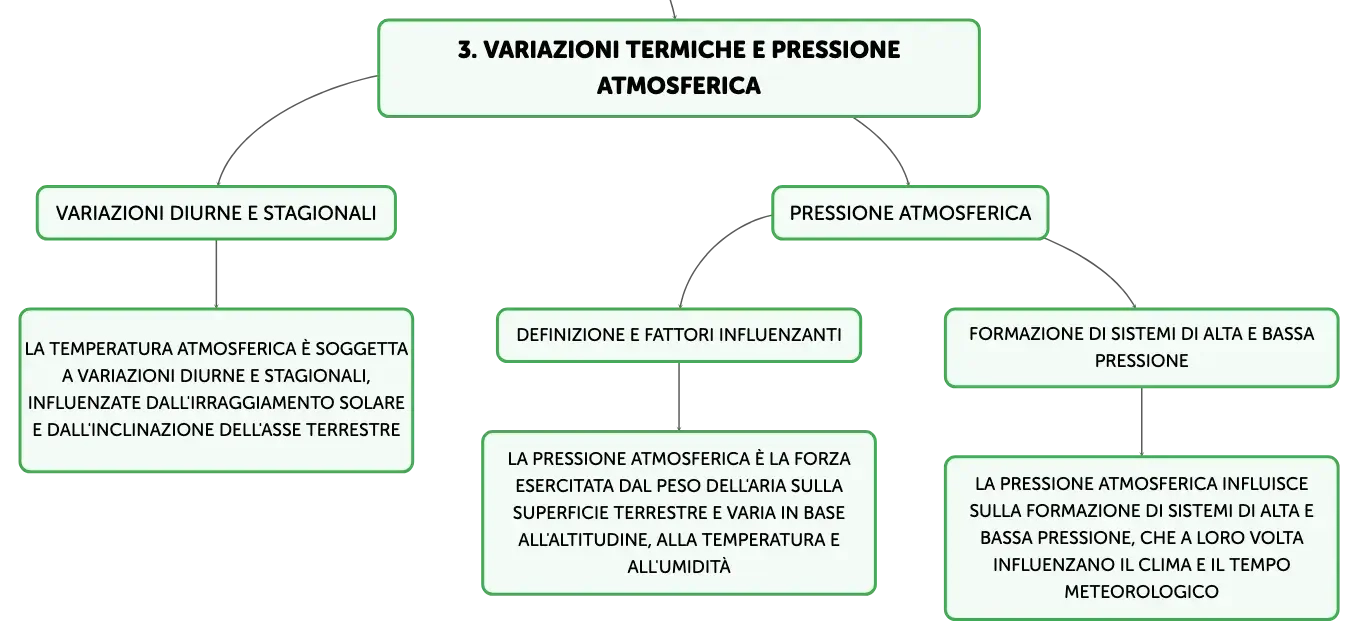 3. VARIAZIONI TERMICHE E PRESSIONE ATMOSFERICA

VARIAZIONI DIURNE E STAGIONALI

LA TEMPERATURA ATMOSFERICA È SOGGETTA A VARIAZIONI DIURNE E STAGIONALI, INFLUENZATE DALL'IRRAGGIAMENTO SOLARE E DALL'INCLINAZIONE DELL'ASSE TERRESTRE

PRESSIONE ATMOSFERICA

DEFINIZIONE E FATTORI INFLUENZANTI

LA PRESSIONE ATMOSFERICA È LA FORZA ESERCITATA DAL PESO DELL'ARIA SULLA SUPERFICIE TERRESTRE E VARIA IN BASE ALL'ALTITUDINE, ALLA TEMPERATURA E ALL'UMIDITÀ

FORMAZIONE DI SISTEMI DI ALTA E BASSA PRESSIONE

LA PRESSIONE ATMOSFERICA INFLUISCE SULLA FORMAZIONE DI SISTEMI DI ALTA E BASSA PRESSIONE, CHE A LORO VOLTA INFLUENZANO IL CLIMA E IL TEMPO METEOROLOGICO